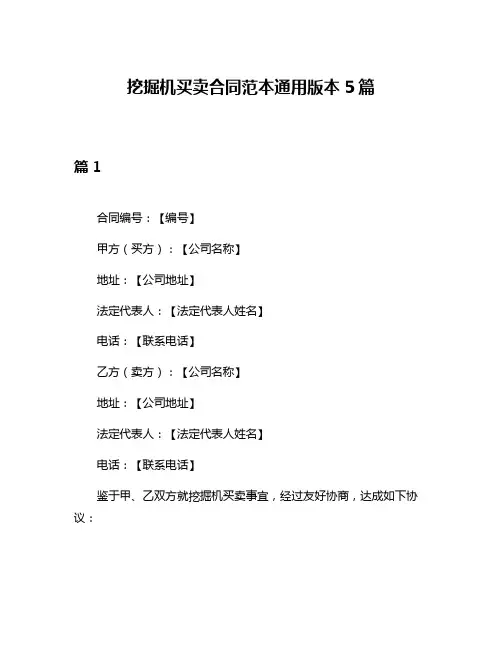 挖掘机买卖合同范本通用版本 5 篇

篇 1

合同编号：【编号】

甲方（买方）：【公司名称】

地址：【公司地址】

法定代表人：【法定代表人姓名】

电话：【联系电话】

乙方（卖方）：【公司名称】

地址：【公司地址】

法定代表人：【法定代表人姓名】

电话：【联系电话】

鉴于甲、乙双方就挖掘机买卖事宜，经过友好协商，达成如下协议：